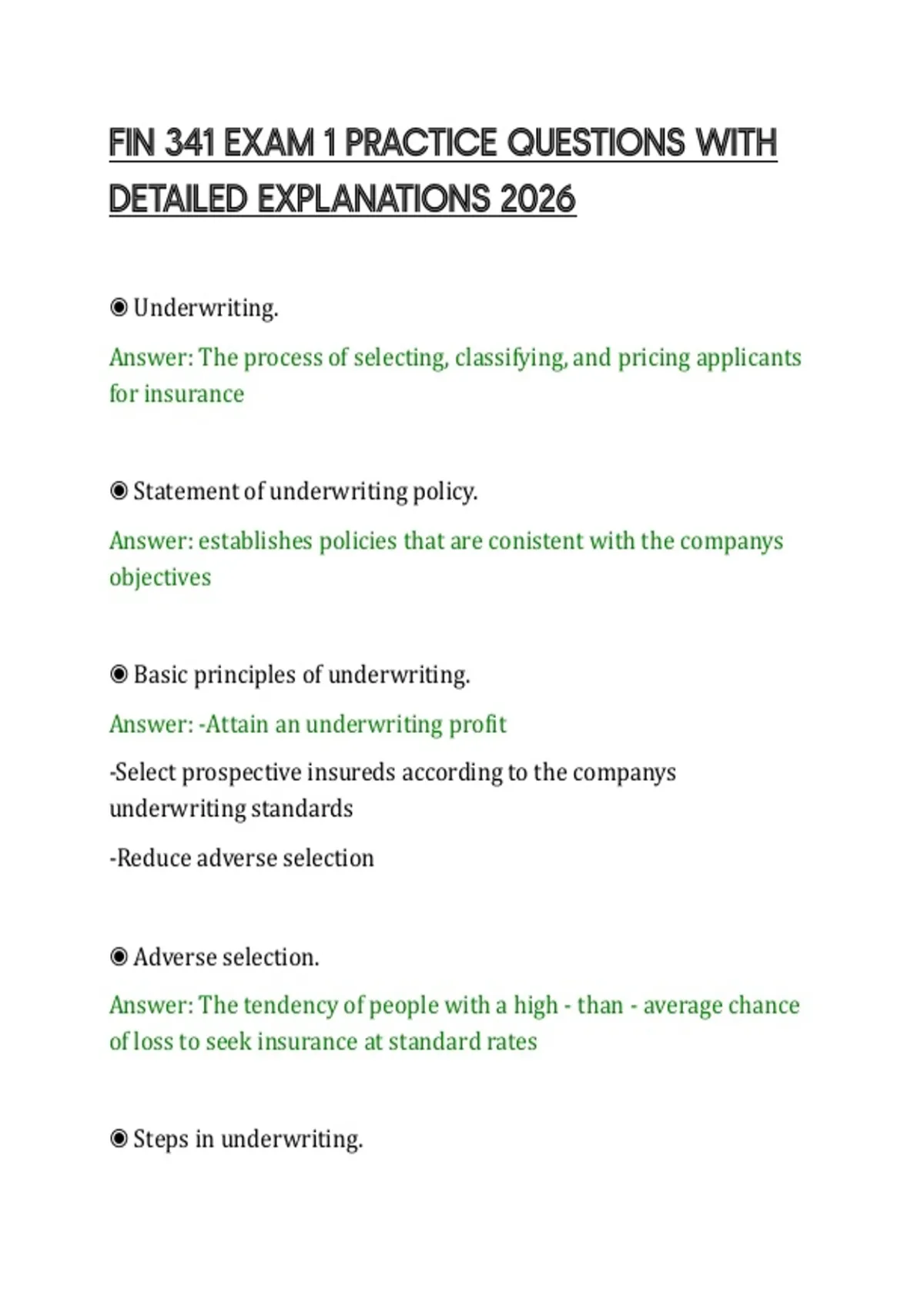 FIN 341 EXAM 1 PRACTICE QUESTIONS WITH DETAILED EXPLANATIONS 2026

◉ Underwriting.

Answer: The process of selecting, classifying, and pricing applicants for insurance

◉ Statement of underwriting policy.

Answer: establishes policies that are conistent with the companys objectives

◉ Basic principles of underwriting.

Answer: -Attain an underwriting profit

-Select prospective insureds according to the companys underwriting standards

-Reduce adverse selection

◉ Adverse selection.

Answer: The tendency of people with a high - than - average chance of loss to seek insurance at standard rates

◉ Steps in underwriting.